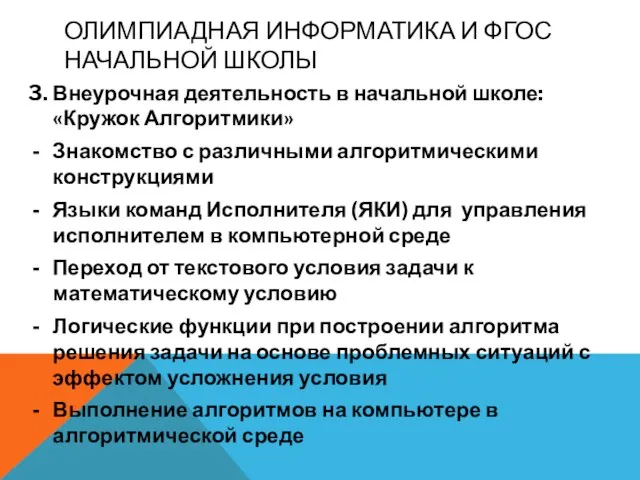 ОЛИМПИАДНАЯ ИНФОРМАТИКА И ФГОС НАЧАЛЬНОЙ ШКОЛЫ

3. Внеурочная деятельность в начальной школе: «Кружок Алгоритмики»

- Знакомство с различными алгоритмическими конструкциями

- Языки команд Исполнителя (ЯКИ) для управления исполнителем в компьютерной среде

- Переход от текстового условия задачи к математическому условию

- Логические функции при построении алгоритма решения задачи на основе проблемных ситуаций с эффектом усложнения условия

- Выполнение алгоритмов на компьютере в алгоритмической среде